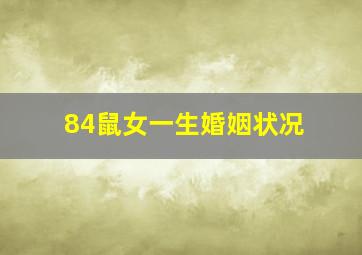 84鼠女一生婚姻状况